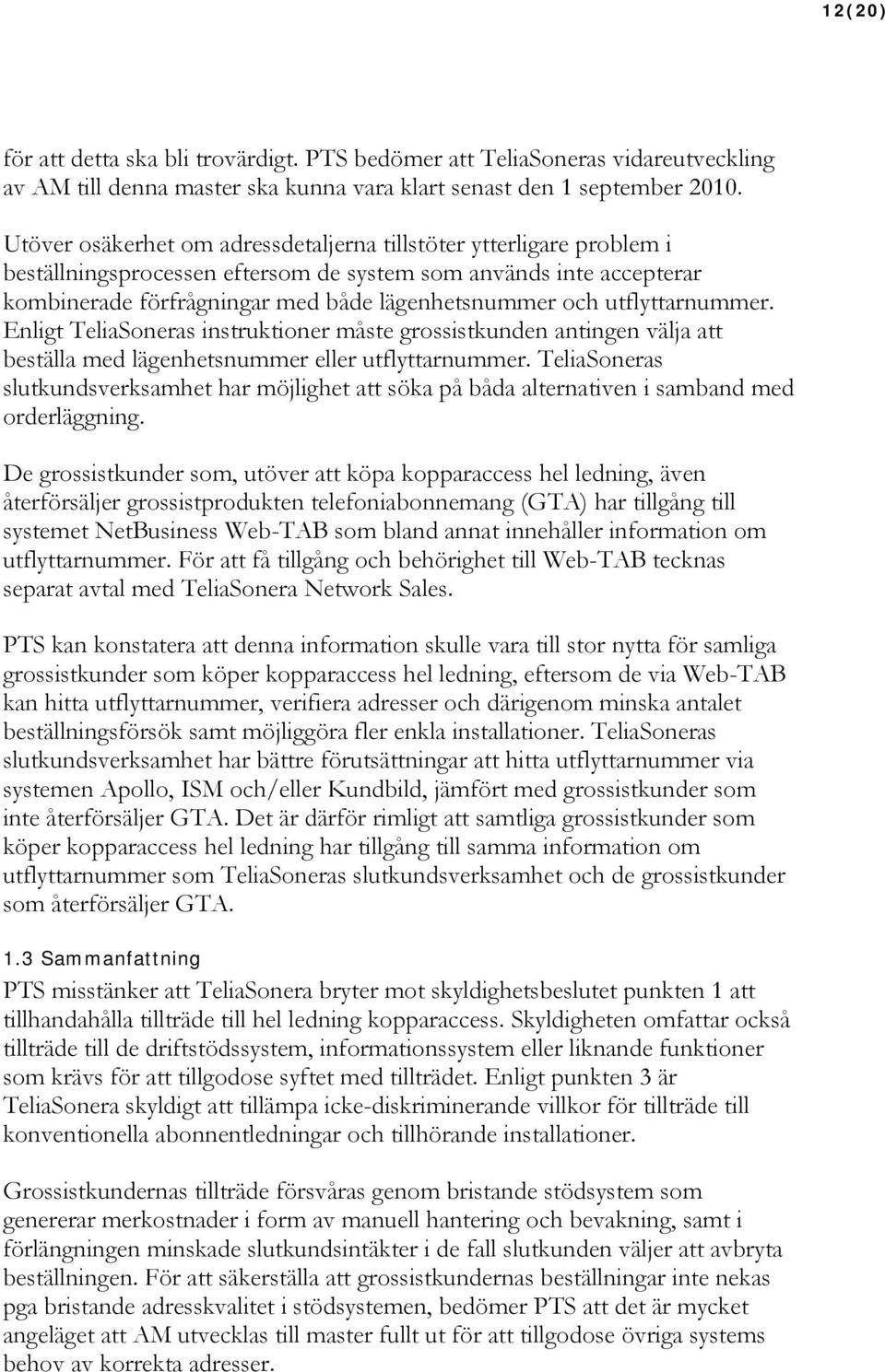 12(20)

för att detta ska bli trovärdigt. PTS bedömer att TeliaSoneras vidareutveckling av AM till denna master ska kunna vara klart senast den 1 september 2010.

Utöver osäkerhet om adressdetaljerna tillstöter ytterligare problem i beställningsprocessen eftersom de system som används inte accepterar kombinerade förfrågningar med både lägenhetsnummer och utflyttarnummer. Enligt TeliaSoneras instruktioner måste grossistkunden antingen välja att beställa med lägenhetsnummer eller utflyttarnummer. TeliaSoneras slutkundsverksamhet har möjlighet att söka på båda alternativen i samband med orderläggning.

De grossistkunder som, utöver att köpa kopparaccess hel ledning, även återförsäljer grossistprodukten telefoniabonnemang (GTA) har tillgång till systemet NetBusiness Web-TAB som bland annat innehåller information om utflyttarnummer. För att få tillgång och behörighet till Web-TAB tecknas separat avtal med TeliaSonera Network Sales.

PTS kan konstatera att denna information skulle vara till stor nytta för samliga grossistkunder som köper kopparaccess hel ledning, eftersom de via Web-TAB kan hitta utflyttarnummer, verifiera adresser och därigenom minska antalet beställningsförsök samt möjliggöra fler enkla installationer. TeliaSoneras slutkundsverksamhet har bättre förutsättningar att hitta utflyttarnummer via systemen Apollo, ISM och/eller Kundbild, jämfört med grossistkunder som inte återförsäljer GTA. Det är därför rimligt att samtliga grossistkunder som köper kopparaccess hel ledning har tillgång till samma information om utflyttarnummer som TeliaSoneras slutkundsverksamhet och de grossistkunder som återförsäljer GTA.

1.3 Sammanfattning
PTS misstänker att TeliaSonera bryter mot skyldighetsbeslutet punkten 1 att tillhandahålla tillträde till hel ledning kopparaccess. Skyldigheten omfattar också tillträde till de driftstödssystem, informationssystem eller liknande funktioner som krävs för att tillgodose syftet med tillträdet. Enligt punkten 3 är TeliaSonera skyldigt att tillämpa icke-diskriminerande villkor för tillträde till konventionella abonnentledningar och tillhörande installationer.

Grossistkundernas tillträde försvåras genom bristande stödsystem som genererar merkostnader i form av manuell hantering och bevakning, samt i förlängningen minskade slutkundsintäkter i de fall slutkunden väljer att avbryta beställningen. För att säkerställa att grossistkundernas beställningar inte nekas pga bristande adresskvalitet i stödsystemen, bedömer PTS att det är mycket angeläget att AM utvecklas till master fullt ut för att tillgodose övriga systems behov av korrekta adresser.